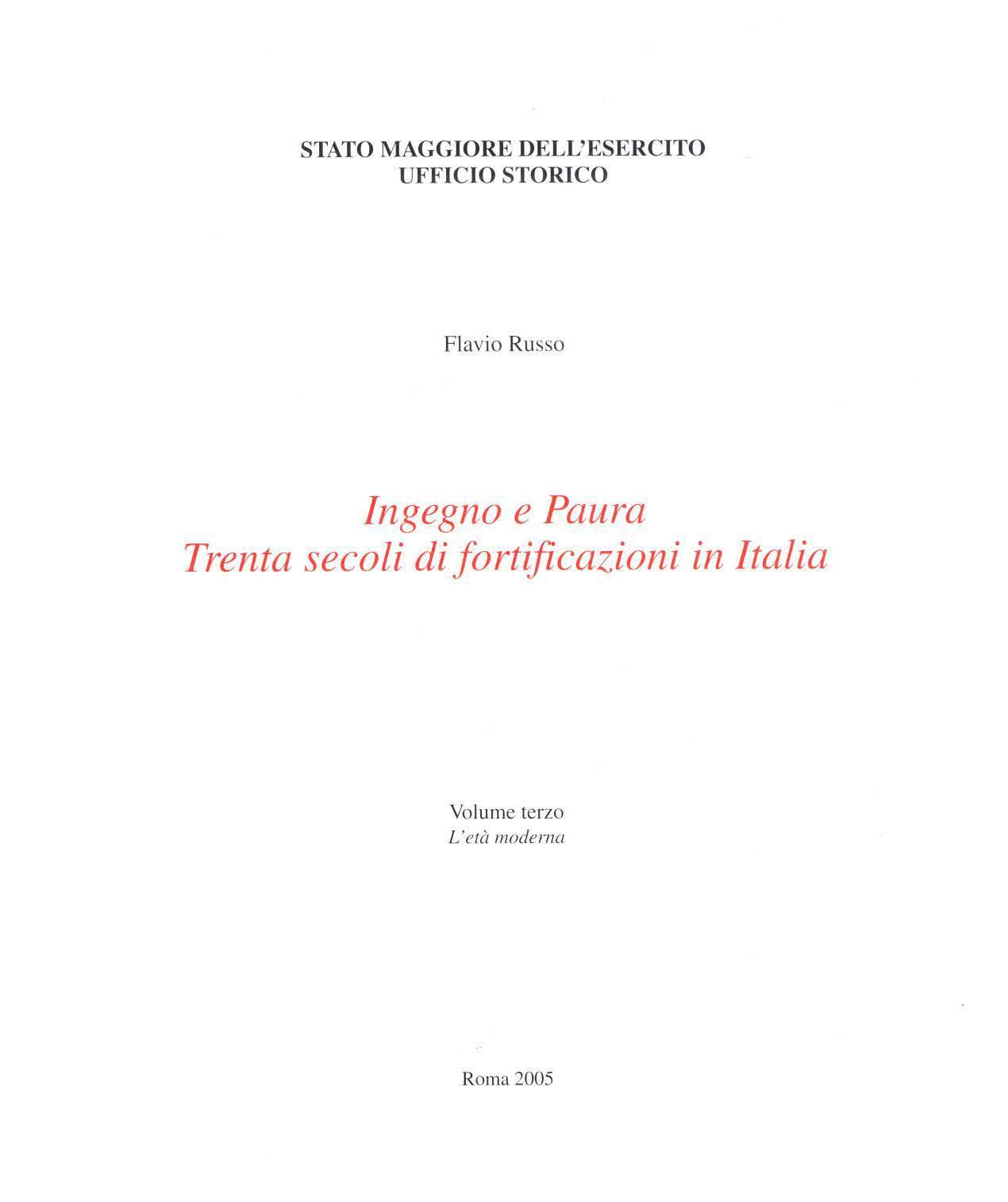 STATO MAGGIORE DELL'ESERCITO
UFFICIO STORICO

Flavio Russo

Ingegno e Paura
Trenta secoli di fortificazioni in Italia

Volume terzo
L'età moderna

Roma 2005